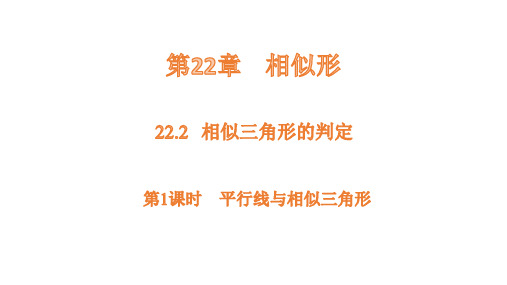 第22章　相似形

22.2　相似三角形的判定

第1课时　平行线与相似三角形